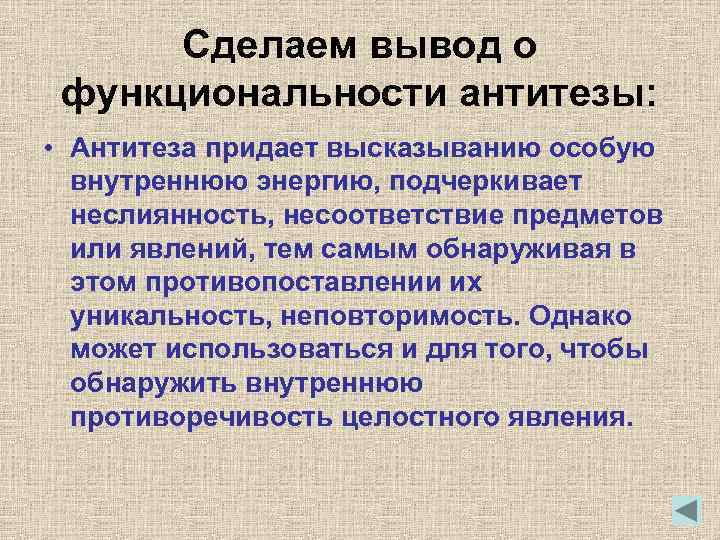 Сделаем вывод о функциональности антитезы:

• Антитеза придает высказыванию особую внутреннюю энергию, подчеркивает неслиянность, несоответствие предметов или явлений, тем самым обнаруживая в этом противопоставлении их уникальность, неповторимость. Однако может использоваться и для того, чтобы обнаружить внутреннюю противоречивость целостного явления.